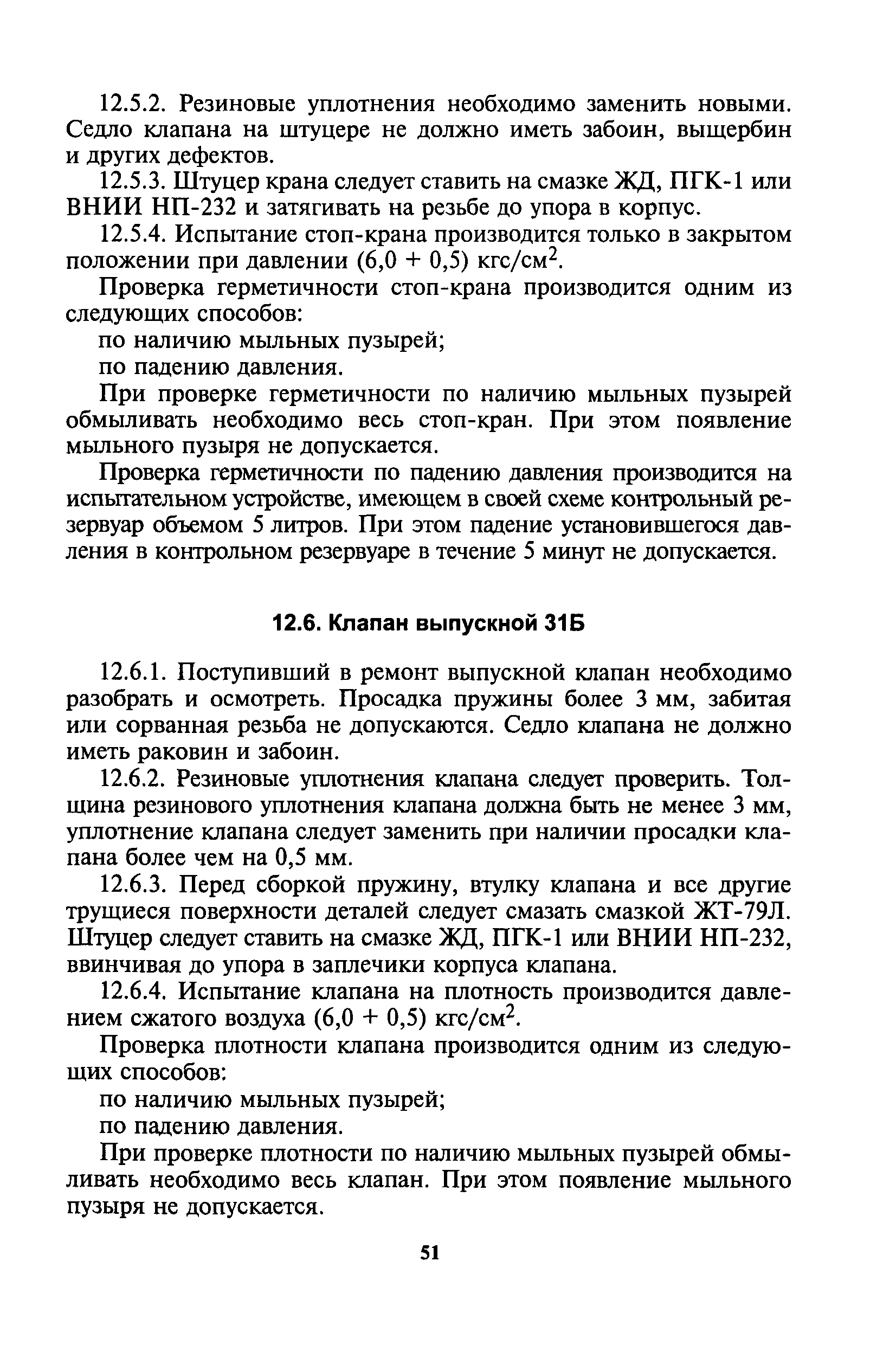 12.5.2. Резиновые уплотнения необходимо заменить новыми. Седло клапана на штуцере не должно иметь забоин, выщербин и других дефектов.

12.5.3. Штуцер крана следует ставить на смазке ЖД, ПГК-1 или ВНИИ НП-232 и затягивать на резьбе до упора в корпус.

12.5.4. Испытание стоп-крана производится только в закрытом положении при давлении (6,0 + 0,5) кгс/см$^2$.

Проверка герметичности стоп-крана производится одним из следующих способов:

по наличию мыльных пузырей;

по падению давления.

При проверке герметичности по наличию мыльных пузырей обмыливать необходимо весь стоп-кран. При этом появление мыльного пузыря не допускается.

Проверка герметичности по падению давления производится на испытательном устройстве, имеющем в своей схеме контрольный резервуар объемом 5 литров. При этом падение установившегося давления в контрольном резервуаре в течение 5 минут не допускается.

12.6. Клапан выпускной 31Б

12.6.1. Поступивший в ремонт выпускной клапан необходимо разобрать и осмотреть. Просадка пружины более 3 мм, забитая или сорванная резьба не допускаются. Седло клапана не должно иметь раковин и забоин.

12.6.2. Резиновые уплотнения клапана следует проверить. Толщина резинового уплотнения клапана должна быть не менее 3 мм, уплотнение клапана следует заменить при наличии просадки клапана более чем на 0,5 мм.

12.6.3. Перед сборкой пружину, втулку клапана и все другие трущиеся поверхности деталей следует смазать смазкой ЖТ-79Л. Штуцер следует ставить на смазке ЖД, ПГК-1 или ВНИИ НП-232, ввинчивая до упора в заплечики корпуса клапана.

12.6.4. Испытание клапана на плотность производится давлением сжатого воздуха (6,0 + 0,5) кгс/см$^2$.

Проверка плотности клапана производится одним из следующих способов:

по наличию мыльных пузырей;

по падению давления.

При проверке плотности по наличию мыльных пузырей обмыливать необходимо весь клапан. При этом появление мыльного пузыря не допускается.

51